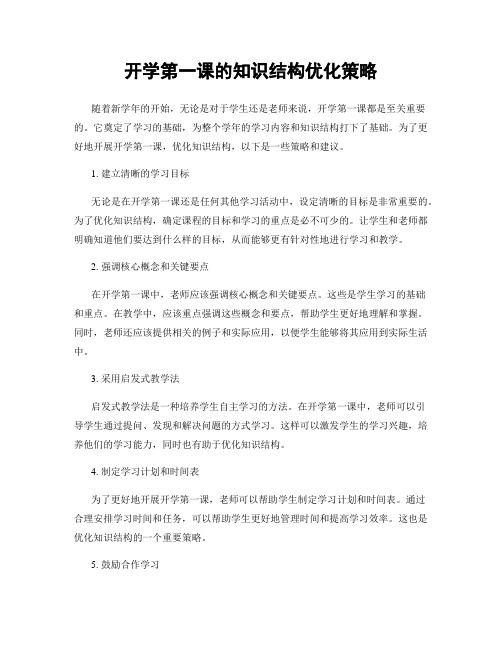 开学第一课的知识结构优化策略

随着新学年的开始，无论是对于学生还是老师来说，开学第一课都是至关重要的。它奠定了学习的基础，为整个学年的学习内容和知识结构打下了基础。为了更好地开展开学第一课，优化知识结构，以下是一些策略和建议。

1. 建立清晰的学习目标

无论是在开学第一课还是任何其他学习活动中，设定清晰的目标是非常重要的。为了优化知识结构，确定课程的目标和学习的重点是必不可少的。让学生和老师都明确知道他们要达到什么样的目标，从而能够更有针对性地进行学习和教学。

2. 强调核心概念和关键要点

在开学第一课中，老师应该强调核心概念和关键要点。这些是学生学习的基础和重点。在教学中，应该重点强调这些概念和要点，帮助学生更好地理解和掌握。同时，老师还应该提供相关的例子和实际应用，以便学生能够将其应用到实际生活中。

3. 采用启发式教学法

启发式教学法是一种培养学生自主学习的方法。在开学第一课中，老师可以引导学生通过提问、发现和解决问题的方式学习。这样可以激发学生的学习兴趣，培养他们的学习能力，同时也有助于优化知识结构。

4. 制定学习计划和时间表

为了更好地开展开学第一课，老师可以帮助学生制定学习计划和时间表。通过合理安排学习时间和任务，可以帮助学生更好地管理时间和提高学习效率。这也是优化知识结构的一个重要策略。

5. 鼓励合作学习